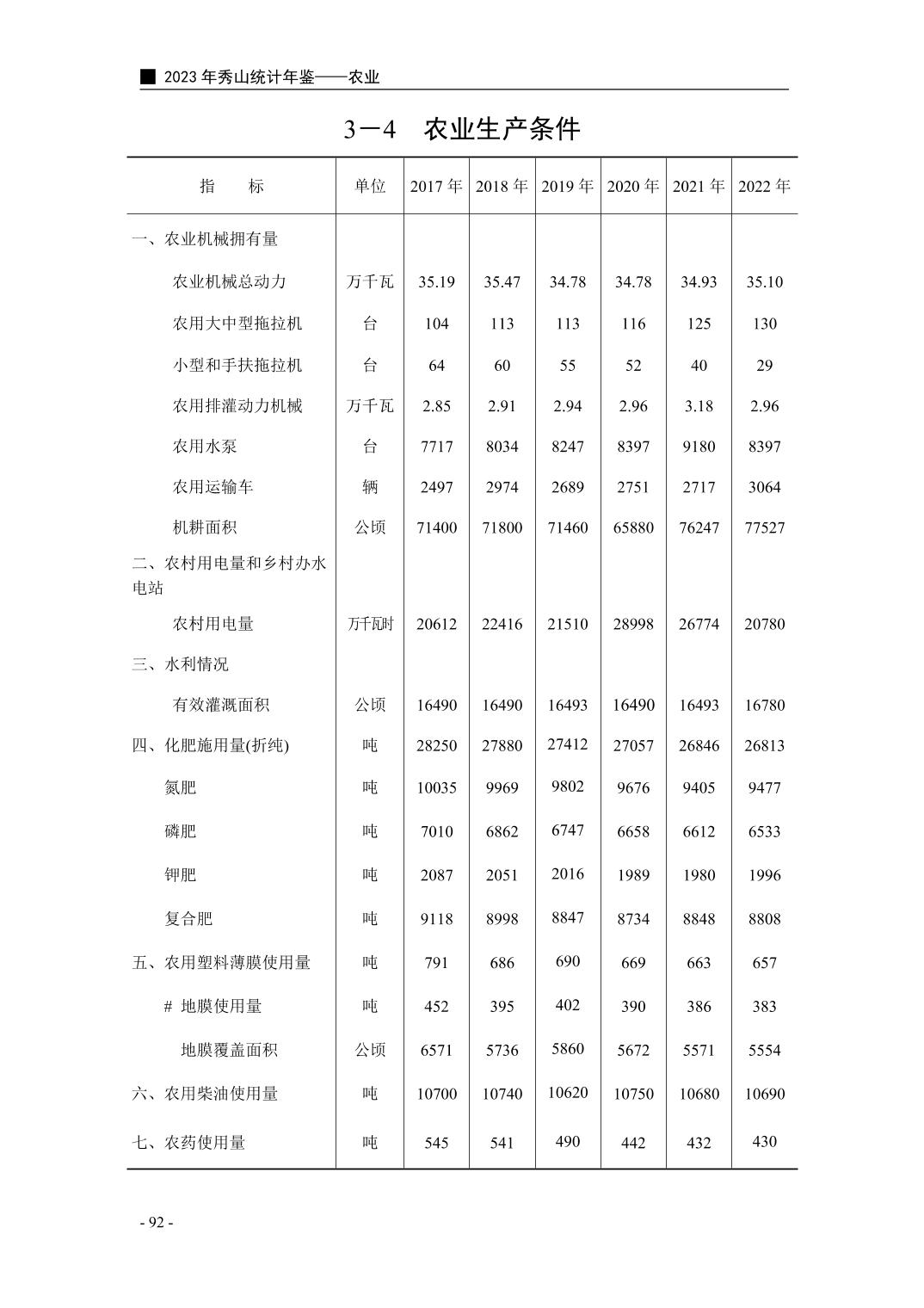 ■ 2023 年秀山统计年鉴——农业

3－4　农业生产条件

| 指　　标 | 单位 | 2017 年 | 2018 年 | 2019 年 | 2020 年 | 2021 年 | 2022 年 |
|---|---|---|---|---|---|---|---|
| 一、农业机械拥有量 | | | | | | | |
| 农业机械总动力 | 万千瓦 | 35.19 | 35.47 | 34.78 | 34.78 | 34.93 | 35.10 |
| 农用大中型拖拉机 | 台 | 104 | 113 | 113 | 116 | 125 | 130 |
| 小型和手扶拖拉机 | 台 | 64 | 60 | 55 | 52 | 40 | 29 |
| 农用排灌动力机械 | 万千瓦 | 2.85 | 2.91 | 2.94 | 2.96 | 3.18 | 2.96 |
| 农用水泵 | 台 | 7717 | 8034 | 8247 | 8397 | 9180 | 8397 |
| 农用运输车 | 辆 | 2497 | 2974 | 2689 | 2751 | 2717 | 3064 |
| 机耕面积 | 公顷 | 71400 | 71800 | 71460 | 65880 | 76247 | 77527 |
| 二、农村用电量和乡村办水电站 | | | | | | | |
| 农村用电量 | 万千瓦时 | 20612 | 22416 | 21510 | 28998 | 26774 | 20780 |
| 三、水利情况 | | | | | | | |
| 有效灌溉面积 | 公顷 | 16490 | 16490 | 16493 | 16490 | 16493 | 16780 |
| 四、化肥施用量(折纯) | 吨 | 28250 | 27880 | 27412 | 27057 | 26846 | 26813 |
| 氮肥 | 吨 | 10035 | 9969 | 9802 | 9676 | 9405 | 9477 |
| 磷肥 | 吨 | 7010 | 6862 | 6747 | 6658 | 6612 | 6533 |
| 钾肥 | 吨 | 2087 | 2051 | 2016 | 1989 | 1980 | 1996 |
| 复合肥 | 吨 | 9118 | 8998 | 8847 | 8734 | 8848 | 8808 |
| 五、农用塑料薄膜使用量 | 吨 | 791 | 686 | 690 | 669 | 663 | 657 |
| # 地膜使用量 | 吨 | 452 | 395 | 402 | 390 | 386 | 383 |
| 地膜覆盖面积 | 公顷 | 6571 | 5736 | 5860 | 5672 | 5571 | 5554 |
| 六、农用柴油使用量 | 吨 | 10700 | 10740 | 10620 | 10750 | 10680 | 10690 |
| 七、农药使用量 | 吨 | 545 | 541 | 490 | 442 | 432 | 430 |

- 92 -